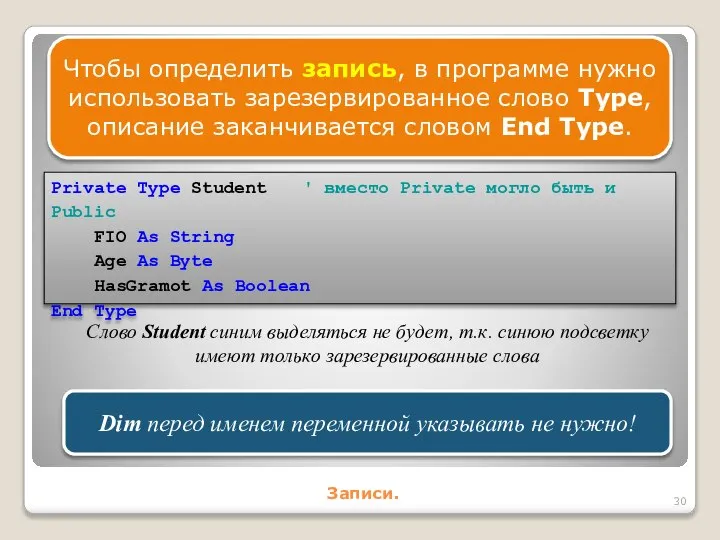 Чтобы определить запись, в программе нужно использовать зарезервированное слово Type, описание заканчивается словом End Type.

Private Type Student ' вместо Private могло быть и Public
FIO As String
Age As Byte
HasGramot As Boolean
End Type

Слово Student синим выделяться не будет, т.к. синюю подсветку имеют только зарезервированные слова

Dim перед именем переменной указывать не нужно!

Записи.

30